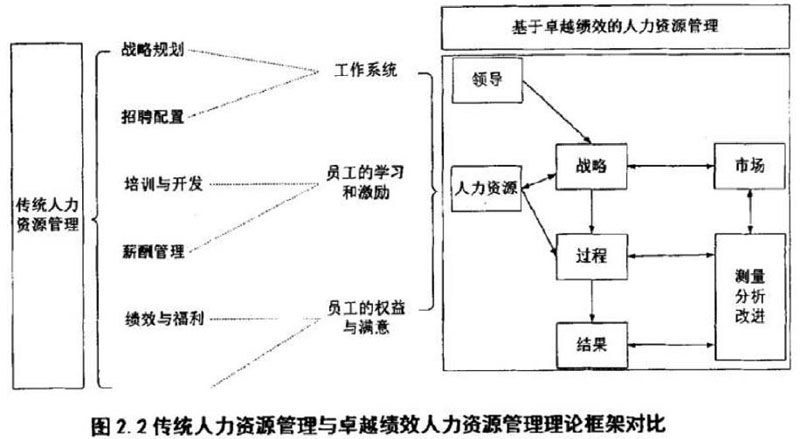 基于卓越绩效的人力资源管理

传统人力资源管理

战略规划

招聘配置

培训与开发

薪酬管理

绩效与福利

工作系统

员工的学习和激励

员工的权益与满意

领导

人力资源

战略

市场

过程

测量分析改进

结果

图 2.2 传统人力资源管理与卓越绩效人力资源管理理论框架对比